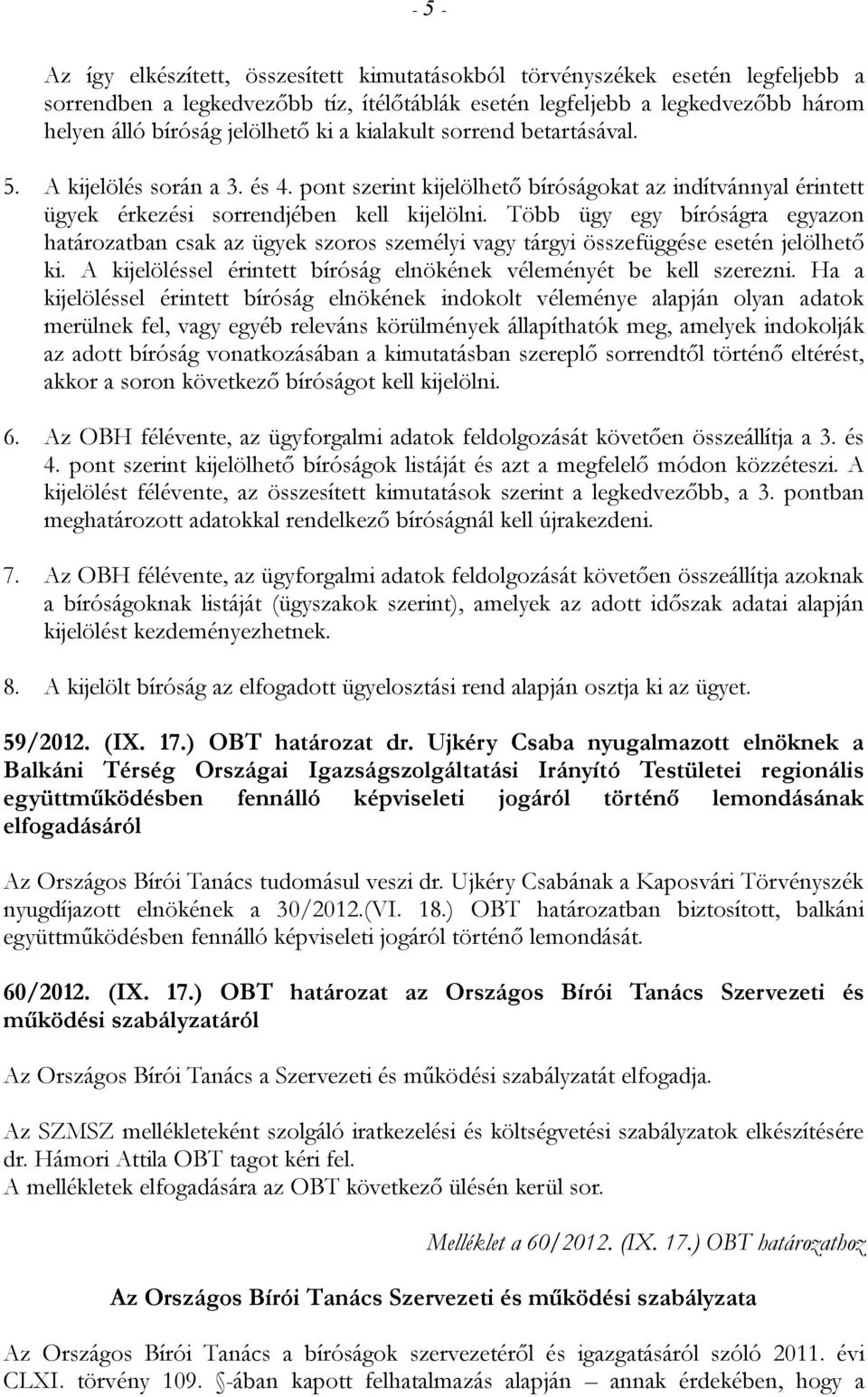 - 5 -

Az így elkészített, összesített kimutatásokból törvényszékek esetén legfeljebb a sorrendben a legkedvezőbb tíz, ítélőtáblák esetén legfeljebb a legkedvezőbb három helyen álló bíróság jelölhető ki a kialakult sorrend betartásával.

5. A kijelölés során a 3. és 4. pont szerint kijelölhető bíróságokat az indítvánnyal érintett ügyek érkezési sorrendjében kell kijelölni. Több ügy egy bíróságra egyazon határozatban csak az ügyek szoros személyi vagy tárgyi összefüggése esetén jelölhető ki. A kijelöléssel érintett bíróság elnökének véleményét be kell szerezni. Ha a kijelöléssel érintett bíróság elnökének indokolt véleménye alapján olyan adatok merülnek fel, vagy egyéb releváns körülmények állapíthatók meg, amelyek indokolják az adott bíróság vonatkozásában a kimutatásban szereplő sorrendtől történő eltérést, akkor a soron következő bíróságot kell kijelölni.

6. Az OBH félévente, az ügyforgalmi adatok feldolgozását követően összeállítja a 3. és 4. pont szerint kijelölhető bíróságok listáját és azt a megfelelő módon közzéteszi. A kijelölést félévente, az összesített kimutatások szerint a legkedvezőbb, a 3. pontban meghatározott adatokkal rendelkező bíróságnál kell újrakezdeni.

7. Az OBH félévente, az ügyforgalmi adatok feldolgozását követően összeállítja azoknak a bíróságoknak listáját (ügyszakok szerint), amelyek az adott időszak adatai alapján kijelölést kezdeményezhetnek.

8. A kijelölt bíróság az elfogadott ügyelosztási rend alapján osztja ki az ügyet.

59/2012. (IX. 17.) OBT határozat dr. Ujkéry Csaba nyugalmazott elnöknek a Balkáni Térség Országai Igazságszolgáltatási Irányító Testületei regionális együttműködésben fennálló képviseleti jogáról történő lemondásának elfogadásáról

Az Országos Bírói Tanács tudomásul veszi dr. Ujkéry Csabának a Kaposvári Törvényszék nyugdíjazott elnökének a 30/2012.(VI. 18.) OBT határozatban biztosított, balkáni együttműködésben fennálló képviseleti jogáról történő lemondását.

60/2012. (IX. 17.) OBT határozat az Országos Bírói Tanács Szervezeti és működési szabályzatáról

Az Országos Bírói Tanács a Szervezeti és működési szabályzatát elfogadja.

Az SZMSZ mellékleteként szolgáló iratkezelési és költségvetési szabályzatok elkészítésére dr. Hámori Attila OBT tagot kéri fel.
A mellékletek elfogadására az OBT következő ülésén kerül sor.

Melléklet a 60/2012. (IX. 17.) OBT határozathoz

Az Országos Bírói Tanács Szervezeti és működési szabályzata

Az Országos Bírói Tanács a bíróságok szervezetéről és igazgatásáról szóló 2011. évi CLXI. törvény 109. §-ában kapott felhatalmazás alapján – annak érdekében, hogy a